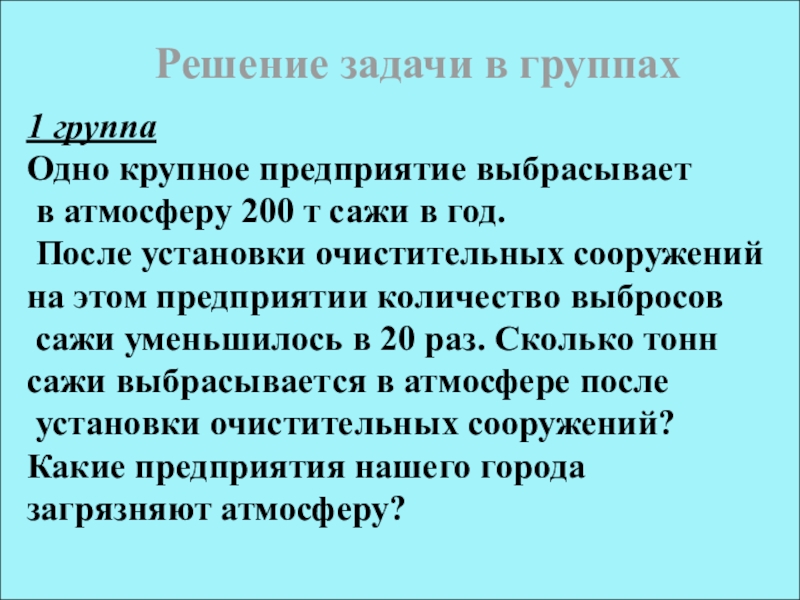 Решение задачи в группах

1 группа

Одно крупное предприятие выбрасывает в атмосферу 200 т сажи в год. После установки очистительных сооружений на этом предприятии количество выбросов сажи уменьшилось в 20 раз. Сколько тонн сажи выбрасывается в атмосфере после установки очистительных сооружений? Какие предприятия нашего города загрязняют атмосферу?